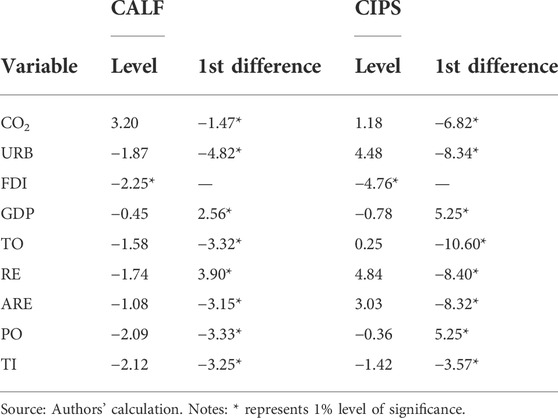 |  | CALF |  | CIPS |  |
|---|---|---|---|---|
| Variable | Level | 1st difference | Level | 1st difference |
| $CO_2$ | 3.20 | −1.47* | 1.18 | −6.82* |
| URB | −1.87 | −4.82* | 4.48 | −8.34* |
| FDI | −2.25* | — | −4.76* | — |
| GDP | −0.45 | 2.56* | −0.78 | 5.25* |
| TO | −1.58 | −3.32* | 0.25 | −10.60* |
| RE | −1.74 | 3.90* | 4.84 | −8.40* |
| ARE | −1.08 | −3.15* | 3.03 | −8.32* |
| PO | −2.09 | −3.33* | −0.36 | 5.25* |
| TI | −2.12 | −3.25* | −1.42 | −3.57* |

Source: Authors' calculation. Notes: * represents 1% level of significance.